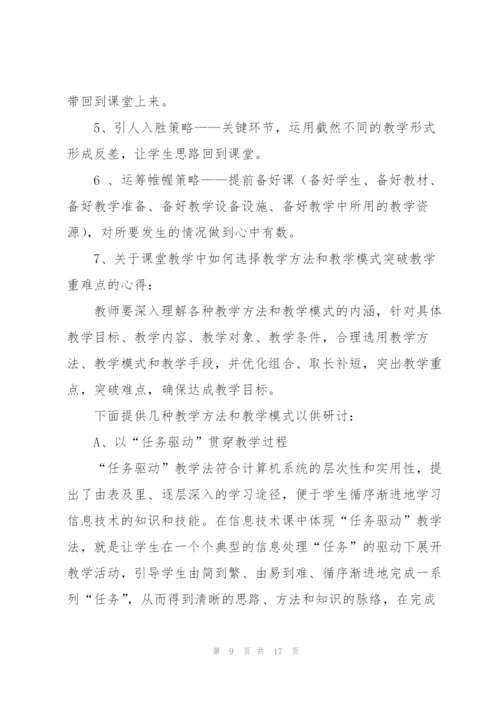 带回到课堂上来。

5、引人入胜策略——关键环节，运用截然不同的教学形式形成反差，让学生思路回到课堂。

6 、运筹帷幄策略——提前备好课（备好学生、备好教材、备好教学准备、备好教学设备设施、备好教学中所用的教学资源），对所要发生的情况做到心中有数。

7、关于课堂教学中如何选择教学方法和教学模式突破教学重难点的心得：

教师要深入理解各种教学方法和教学模式的内涵，针对具体教学目标、教学内容、教学对象、教学条件，合理选用教学方法、教学模式和教学手段，并优化组合、取长补短，突出教学重点，突破难点，确保达成教学目标。

下面提供几种教学方法和教学模式以供研讨：

A、以“任务驱动”贯穿教学过程

“任务驱动”教学法符合计算机系统的层次性和实用性，提出了由表及里、逐层深入的学习途径，便于学生循序渐进地学习信息技术的知识和技能。在信息技术课中体现“任务驱动”教学法，就是让学生在一个个典型的信息处理“任务”的驱动下展开教学活动，引导学生由简到繁、由易到难、循序渐进地完成一系列“任务”，从而得到清晰的思路、方法和知识的脉络，在完成

第 9 页 共 17 页